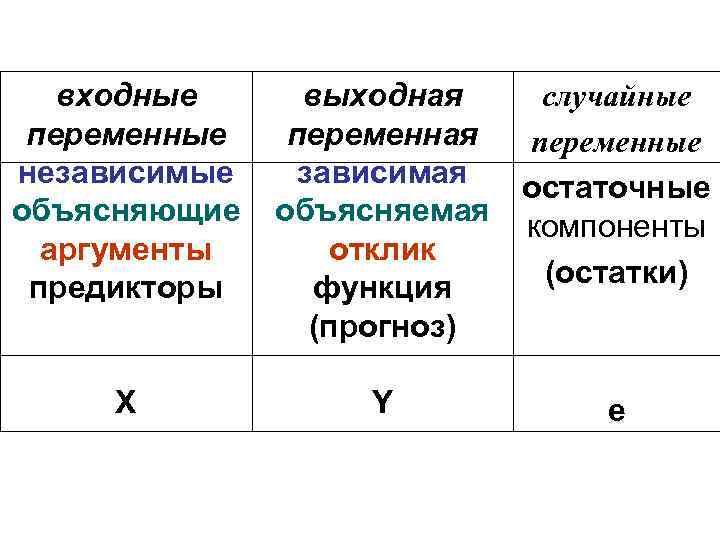 | входные переменные | выходная переменная | случайные переменные |
|---|---|---|
| независимые объясняющие аргументы предикторы | зависимая объясняемая отклик функция (прогноз) | остаточные компоненты (остатки) |
| X | Y | e |